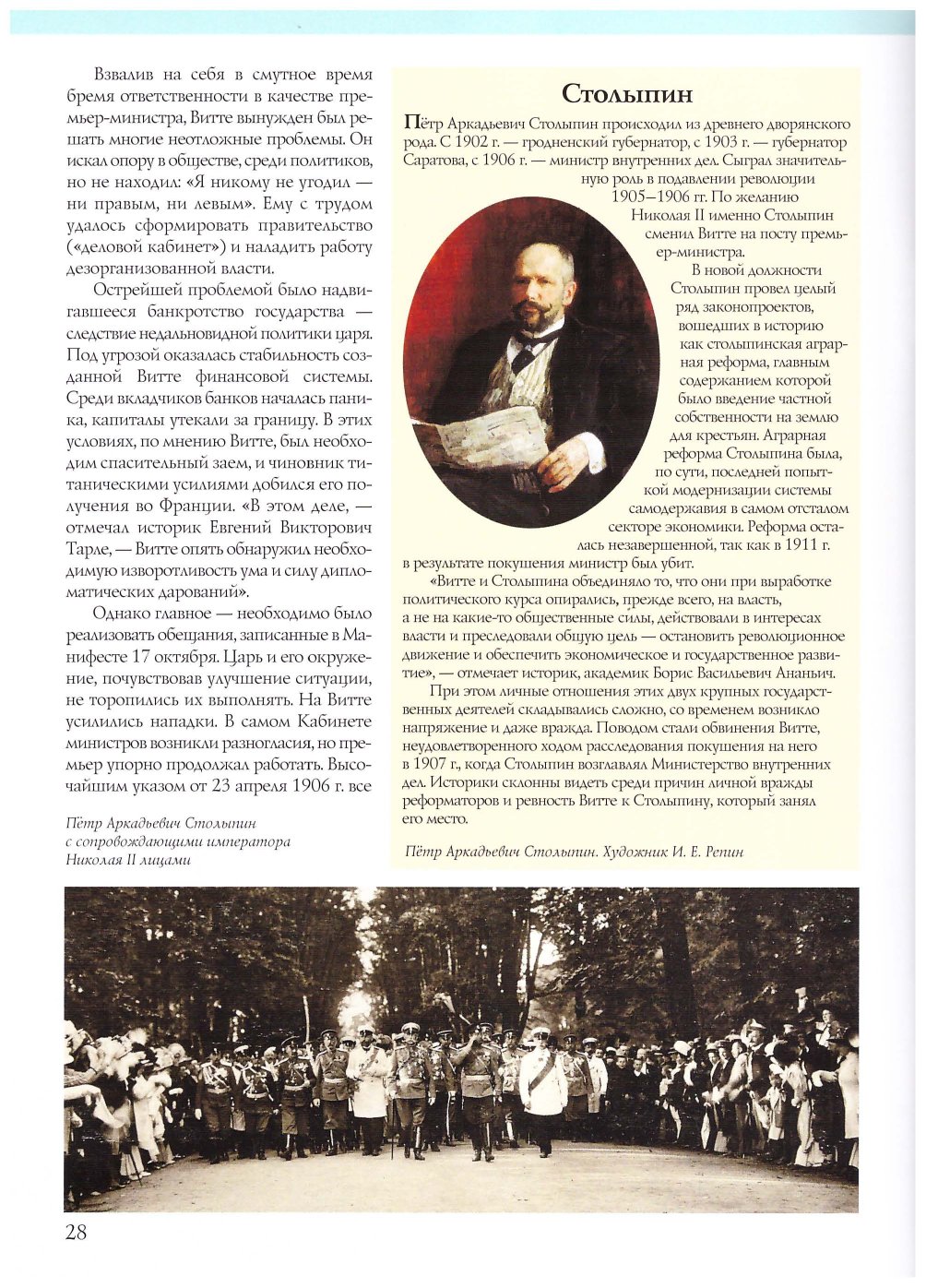 Взвалив на себя в смутное время бремя ответственности в качестве премьер-министра, Витте вынужден был решать многие неотложные проблемы. Он искал опору в обществе, среди политиков, но не находил: «Я никому не угодил — ни правым, ни левым». Ему с трудом удалось сформировать правительство («деловой кабинет») и наладить работу дезорганизованной власти.

Острейшей проблемой было надвигавшееся банкротство государства — следствие недальновидной политики царя. Под угрозой оказалась стабильность созданной Витте финансовой системы. Среди вкладчиков банков началась паника, капиталы утекали за границу. В этих условиях, по мнению Витте, был необходим спасительный заем, и чиновник титаническими усилиями добился его получения во Франции. «В этом деле, — отмечал историк Евгений Викторович Тарле, — Витте опять обнаружил необходимую изворотливость ума и силу дипломатических дарований».

Однако главное — необходимо было реализовать обещания, записанные в Манифесте 17 октября. Царь и его окружение, почувствовав улучшение ситуации, не торопились их выполнять. На Витте усилились нападки. В самом Кабинете министров возникли разногласия, но премьер упорно продолжал работать. Высочайшим указом от 23 апреля 1906 г. все

Пётр Аркадьевич Столыпин с сопровождающими императора Николая II лицами

Столыпин

Пётр Аркадьевич Столыпин происходил из древнего дворянского рода. С 1902 г. — гродненский губернатор, с 1903 г. — губернатор Саратова, с 1906 г. — министр внутренних дел. Сыграл значительную роль в подавлении революции 1905–1906 гг. По желанию Николая II именно Столыпин сменил Витте на посту премьер-министра.

В новой должности Столыпин провел целый ряд законопроектов, вошедших в историю как столыпинская аграрная реформа, главным содержанием которой было введение частной собственности на землю для крестьян. Аграрная реформа Столыпина была, по сути, последней попыткой модернизации системы самодержавия в самом отсталом секторе экономики. Реформа осталась незавершенной, так как в 1911 г. в результате покушения министр был убит.

«Витте и Столыпина объединяло то, что они при выработке политического курса опирались, прежде всего, на власть, а не на какие-то общественные силы, действовали в интересах власти и преследовали общую цель — остановить революционное движение и обеспечить экономическое и государственное развитие», — отмечает историк, академик Борис Васильевич Ананьич.

При этом личные отношения этих двух крупных государственных деятелей складывались сложно, со временем возникло напряжение и даже вражда. Поводом стали обвинения Витте, неудовлетворенного ходом расследования покушения на него в 1907 г., когда Столыпин возглавлял Министерство внутренних дел. Историки склонны видеть среди причин личной вражды реформаторов и ревность Витте к Столыпину, который занял его место.

Пётр Аркадьевич Столыпин. Художник И. Е. Репин

28